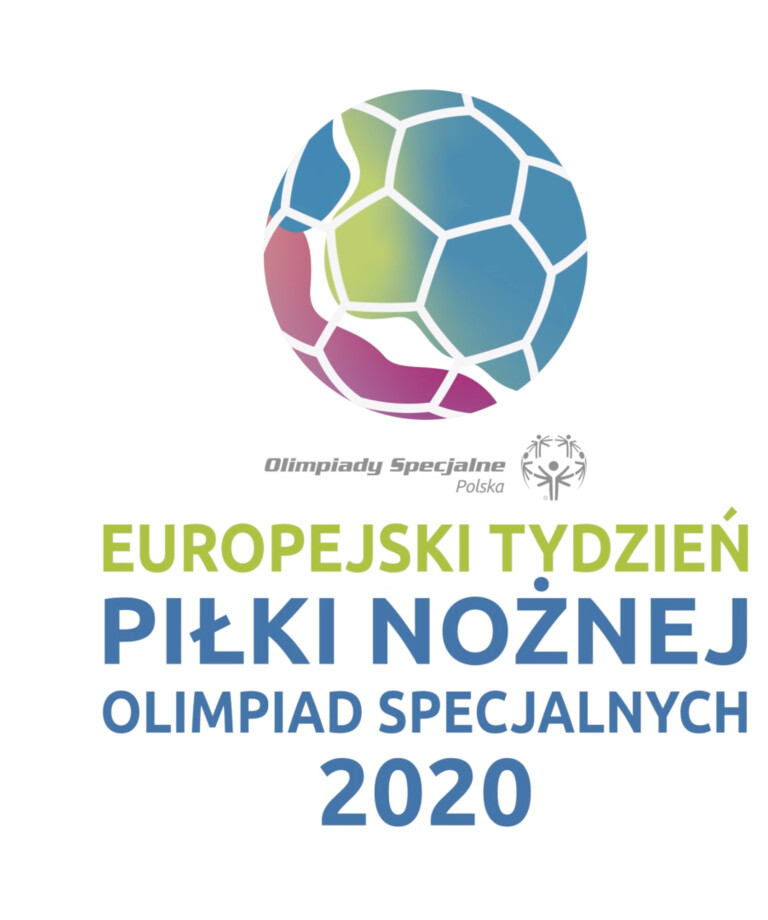 Olimpiady Specjalne
Polska

EUROPEJSKI TYDZIEŃ
PIŁKI NOŻNEJ
OLIMPIAD SPECJALNYCH
2020